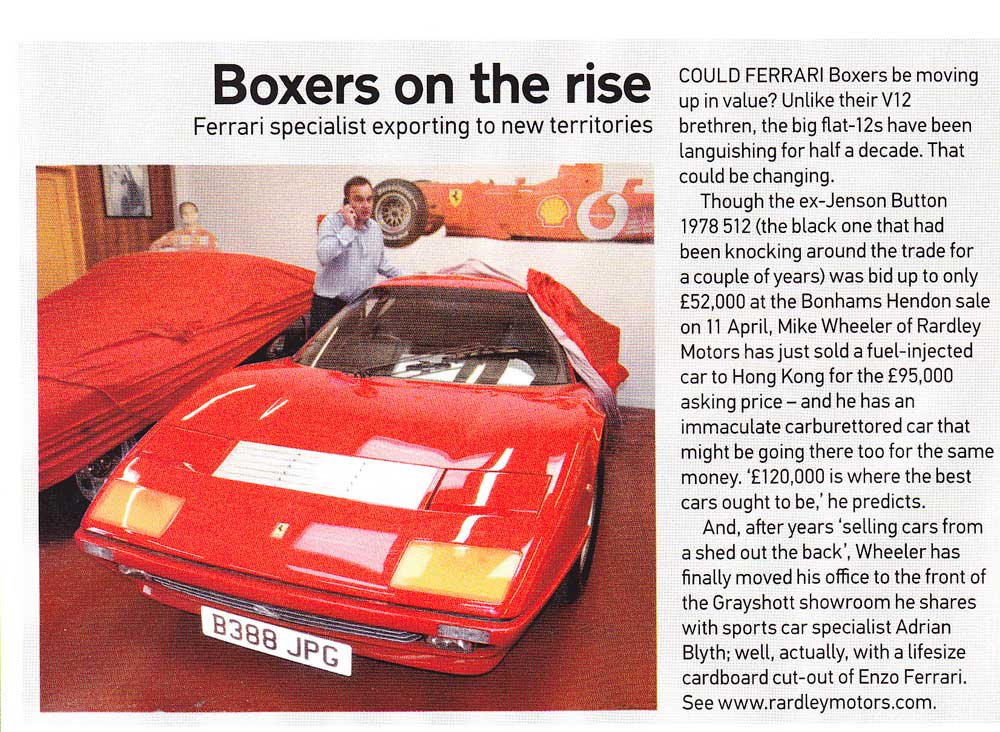 Boxers on the rise

Ferrari specialist exporting to new territories

B388 JPG

COULD FERRARI Boxers be moving up in value? Unlike their V12 brethren, the big flat-12s have been languishing for half a decade. That could be changing.

Though the ex-Jenson Button 1978 512 (the black one that had been knocking around the trade for a couple of years) was bid up to only £52,000 at the Bonhams Hendon sale on 11 April, Mike Wheeler of Rardley Motors has just sold a fuel-injected car to Hong Kong for the £95,000 asking price – and he has an immaculate carburettored car that might be going there too for the same money. '£120,000 is where the best cars ought to be,' he predicts.

And, after years 'selling cars from a shed out the back', Wheeler has finally moved his office to the front of the Grayshott showroom he shares with sports car specialist Adrian Blyth; well, actually, with a lifesize cardboard cut-out of Enzo Ferrari. See www.rardleymotors.com.